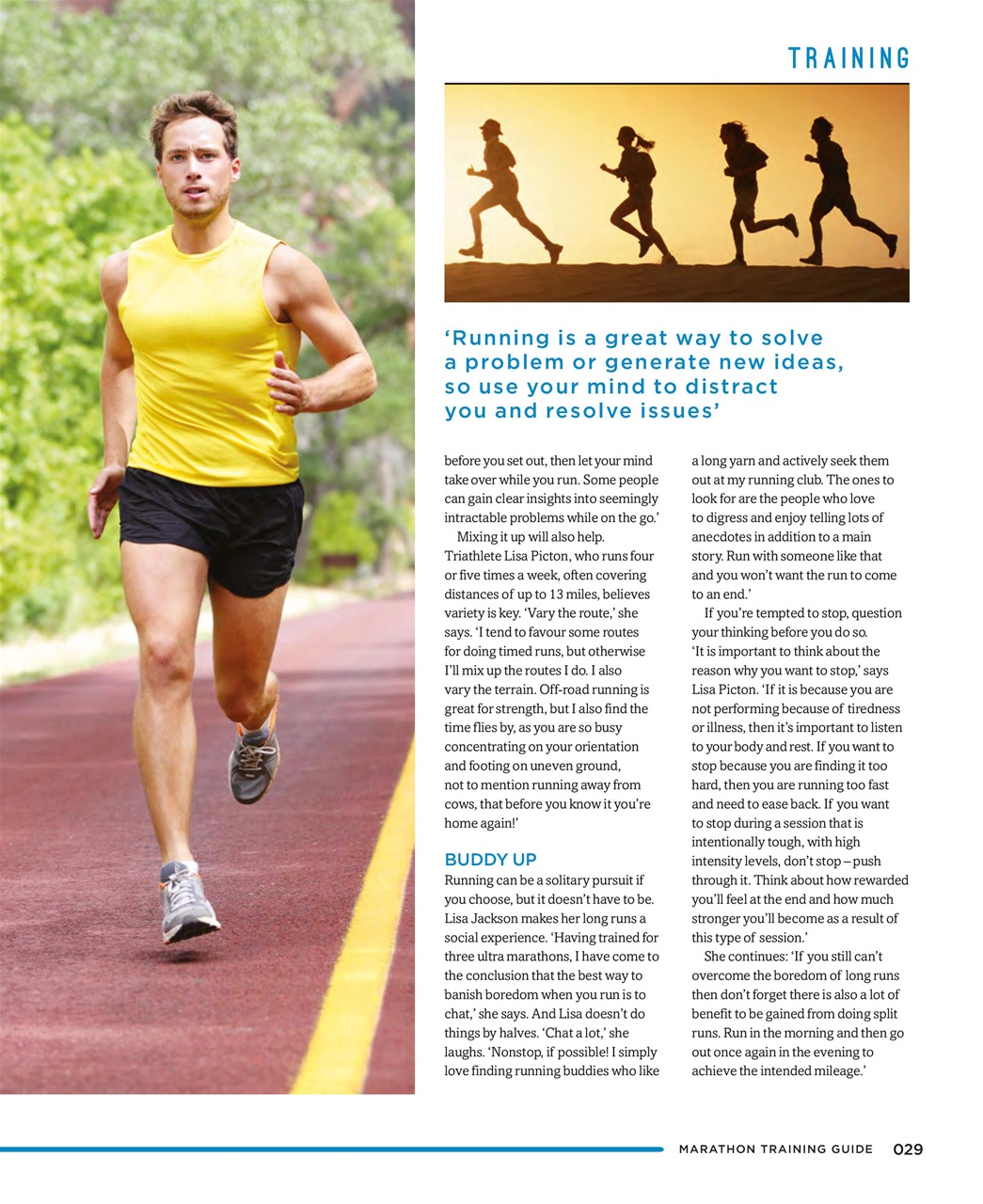 TRAINING

'Running is a great way to solve a problem or generate new ideas, so use your mind to distract you and resolve issues'

before you set out, then let your mind take over while you run. Some people can gain clear insights into seemingly intractable problems while on the go.'

Mixing it up will also help. Triathlete Lisa Picton, who runs four or five times a week, often covering distances of up to 13 miles, believes variety is key. 'Vary the route,' she says. 'I tend to favour some routes for doing timed runs, but otherwise I'll mix up the routes I do. I also vary the terrain. Off-road running is great for strength, but I also find the time flies by, as you are so busy concentrating on your orientation and footing on uneven ground, not to mention running away from cows, that before you know it you're home again!'

BUDDY UP

Running can be a solitary pursuit if you choose, but it doesn't have to be. Lisa Jackson makes her long runs a social experience. 'Having trained for three ultra marathons, I have come to the conclusion that the best way to banish boredom when you run is to chat,' she says. And Lisa doesn't do things by halves. 'Chat a lot,' she laughs. 'Nonstop, if possible! I simply love finding running buddies who like a long yarn and actively seek them out at my running club. The ones to look for are the people who love to digress and enjoy telling lots of anecdotes in addition to a main story. Run with someone like that and you won't want the run to come to an end.'

If you're tempted to stop, question your thinking before you do so. 'It is important to think about the reason why you want to stop,' says Lisa Picton. 'If it is because you are not performing because of tiredness or illness, then it's important to listen to your body and rest. If you want to stop because you are finding it too hard, then you are running too fast and need to ease back. If you want to stop during a session that is intentionally tough, with high intensity levels, don't stop – push through it. Think about how rewarded you'll feel at the end and how much stronger you'll become as a result of this type of session.'

She continues: 'If you still can't overcome the boredom of long runs then don't forget there is also a lot of benefit to be gained from doing split runs. Run in the morning and then go out once again in the evening to achieve the intended mileage.'

MARATHON TRAINING GUIDE 029